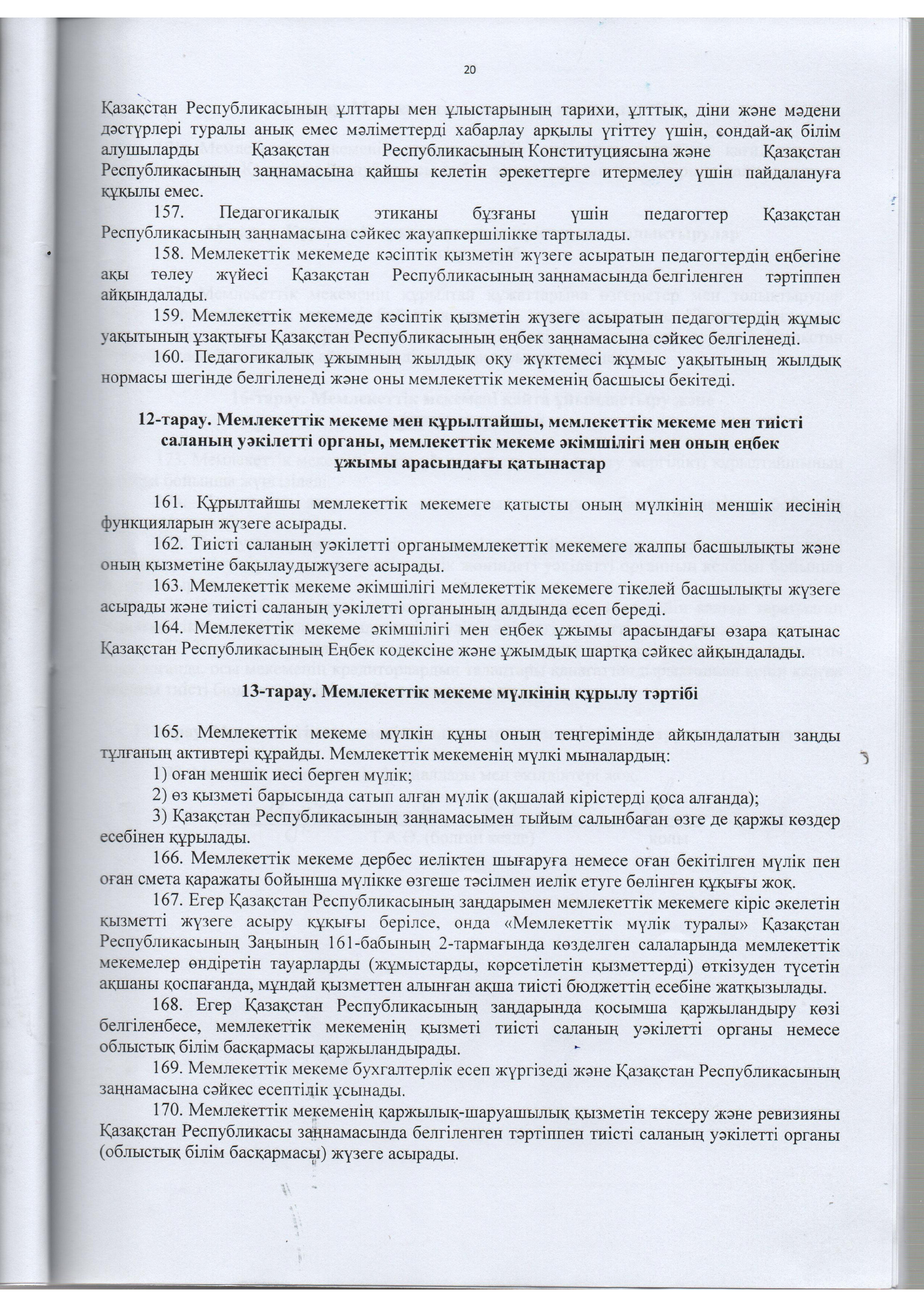 20

Қазақстан Республикасының ұлттары мен ұлыстарының тарихи, ұлттық, діни және мәдени дәстүрлері туралы анық емес мәліметтерді хабарлау арқылы үгіттеу үшін, сондай-ақ білім алушыларды Қазақстан Республикасының Конституциясына және Қазақстан Республикасының заңнамасына қайшы келетін әрекеттерге итермелеу үшін пайдалануға құқылы емес.

157. Педагогикалық этиканы бұзғаны үшін педагогтер Қазақстан Республикасының заңнамасына сәйкес жауапкершілікке тартылады.

158. Мемлекеттік мекемеде кәсіптік қызметін жүзеге асыратын педагогтердің еңбегіне ақы төлеу жүйесі Қазақстан Республикасының заңнамасында белгіленген тәртіппен айқындалады.

159. Мемлекеттік мекемеде кәсіптік қызметін жүзеге асыратын педагогтердің жұмыс уақытының ұзақтығы Қазақстан Республикасының еңбек заңнамасына сәйкес белгіленеді.

160. Педагогикалық ұжымның жылдық оқу жүктемесі жұмыс уақытының жылдық нормасы шегінде белгіленеді және оны мемлекеттік мекеменің басшысы бекітеді.

12-тарау. Мемлекеттік мекеме мен құрылтайшы, мемлекеттік мекеме мен тиісті саланың уәкілетті органы, мемлекеттік мекеме әкімшілігі мен оның еңбек ұжымы арасындағы қатынастар

161. Құрылтайшы мемлекеттік мекемеге қатысты оның мүлкінің меншік иесінің функцияларын жүзеге асырады.

162. Тиісті саланың уәкілетті органымемлекеттік мекемеге жалпы басшылықты және оның қызметіне бақылаудыжүзеге асырады.

163. Мемлекеттік мекеме әкімшілігі мемлекеттік мекемеге тікелей басшылықты жүзеге асырады және тиісті саланың уәкілетті органының алдында есеп береді.

164. Мемлекеттік мекеме әкімшілігі мен еңбек ұжымы арасындағы өзара қатынас Қазақстан Республикасының Еңбек кодексіне және ұжымдық шартқа сәйкес айқындалады.

13-тарау. Мемлекеттік мекеме мүлкінің құрылу тәртібі

165. Мемлекеттік мекеме мүлкін құны оның теңгерімінде айқындалатын заңды тұлғаның активтері құрайды. Мемлекеттік мекеменің мүлкі мыналардың:

1) оған меншік иесі берген мүлік;

2) өз қызметі барысында сатып алған мүлік (ақшалай кірістерді қоса алғанда);

3) Қазақстан Республикасының заңнамасымен тыйым салынбаған өзге де қаржы көздер есебінен құрылады.

166. Мемлекеттік мекеме дербес иеліктен шығаруға немесе оған бекітілген мүлік пен оған смета қаражаты бойынша мүлікке өзгеше тәсілмен иелік етуге бөлінген құқығы жоқ.

167. Егер Қазақстан Республикасының заңдарымен мемлекеттік мекемеге кіріс әкелетін қызметті жүзеге асыру құқығы берілсе, онда «Мемлекеттік мүлік туралы» Қазақстан Республикасының Заңының 161-бабының 2-тармағында көзделген салаларында мемлекеттік мекемелер өндіретін тауарларды (жұмыстарды, көрсетілетін қызметтерді) өткізуден түсетін ақшаны қоспағанда, мұндай қызметтен алынған ақша тиісті бюджеттің есебіне жатқызылады.

168. Егер Қазақстан Республикасының заңдарында қосымша қаржыландыру көзі белгіленбесе, мемлекеттік мекеменің қызметі тиісті саланың уәкілетті органы немесе облыстық білім басқармасы қаржыландырады.

169. Мемлекеттік мекеме бухгалтерлік есеп жүргізеді және Қазақстан Республикасының заңнамасына сәйкес есептілік ұсынады.

170. Мемлекеттік мекеменің қаржылық-шаруашылық қызметін тексеру және ревизияны Қазақстан Республикасы заңнамасында белгіленген тәртіппен тиісті саланың уәкілетті органы (облыстық білім басқармасы) жүзеге асырады.